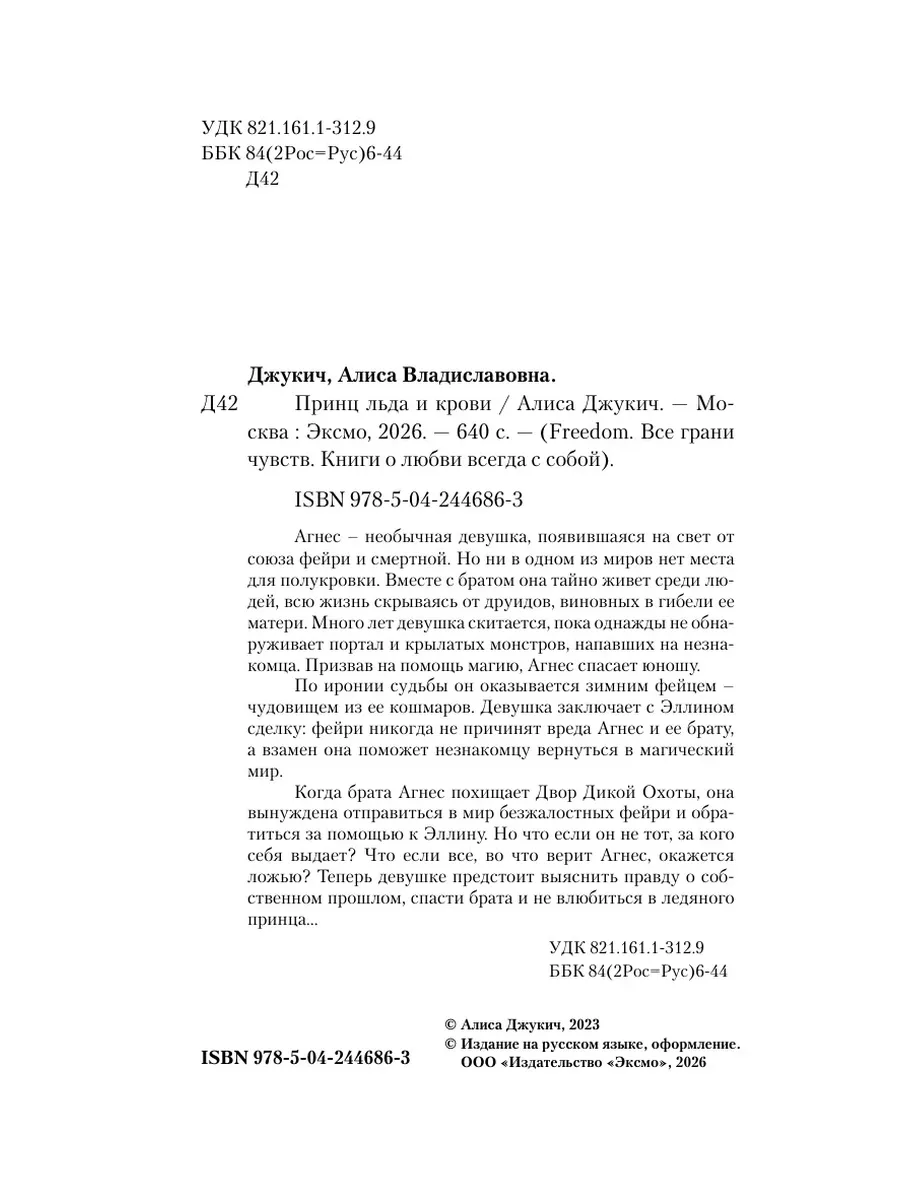 УДК 821.161.1-312.9
ББК 84(2Рос=Рус)6-44
Д42

Джукич, Алиса Владиславовна.

Д42 Принц льда и крови / Алиса Джукич. — Москва : Эксмо, 2026. — 640 с. — (Freedom. Все грани чувств. Книги о любви всегда с собой).

ISBN 978-5-04-244686-3

Агнес – необычная девушка, появившаяся на свет от союза фейри и смертной. Но ни в одном из миров нет места для полукровки. Вместе с братом она тайно живет среди людей, всю жизнь скрываясь от друидов, виновных в гибели ее матери. Много лет девушка скитается, пока однажды не обнаруживает портал и крылатых монстров, напавших на незнакомца. Призвав на помощь магию, Агнес спасает юношу.

По иронии судьбы он оказывается зимним фейцем – чудовищем из ее кошмаров. Девушка заключает с Эллином сделку: фейри никогда не причинят вреда Агнес и ее брату, а взамен она поможет незнакомцу вернуться в магический мир.

Когда брата Агнес похищает Двор Дикой Охоты, она вынуждена отправиться в мир безжалостных фейри и обратиться за помощью к Эллину. Но что если он не тот, за кого себя выдает? Что если все, во что верит Агнес, окажется ложью? Теперь девушке предстоит выяснить правду о собственном прошлом, спасти брата и не влюбиться в ледяного принца...

УДК 821.161.1-312.9
ББК 84(2Рос=Рус)6-44

ISBN 978-5-04-244686-3

© Алиса Джукич, 2023
© Издание на русском языке, оформление. ООО «Издательство «Эксмо», 2026